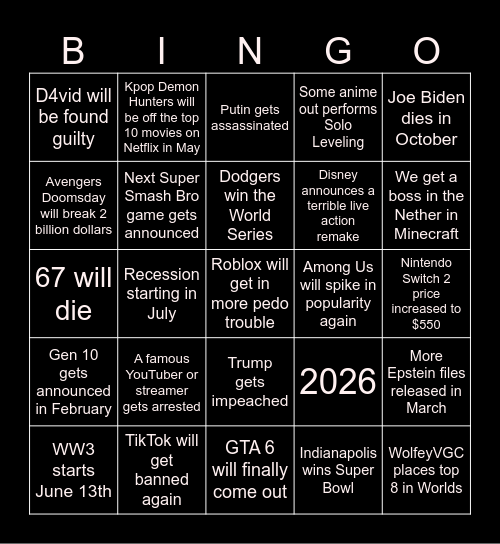 | B | I | N | G | O |
|---|---|---|---|---|
| D4vid will be found guilty | Kpop Demon Hunters will be off the top 10 movies on Netflix in May | Putin gets assassinated | Some anime out performs Solo Leveling | Joe Biden dies in October |
| Avengers Doomsday will break 2 billion dollars | Next Super Smash Bro game gets announced | Dodgers win the World Series | Disney announces a terrible live action remake | We get a boss in the Nether in Minecraft |
| 67 will die | Recession starting in July | Roblox will get in more pedo trouble | Among Us will spike in popularity again | Nintendo Switch 2 price increased to $550 |
| Gen 10 gets announced in February | A famous YouTuber or streamer gets arrested | Trump gets impeached | 2026 | More Epstein files released in March |
| WW3 starts June 13th | TikTok will get banned again | GTA 6 will finally come out | Indianapolis wins Super Bowl | WolfeyVGC places top 8 in Worlds |